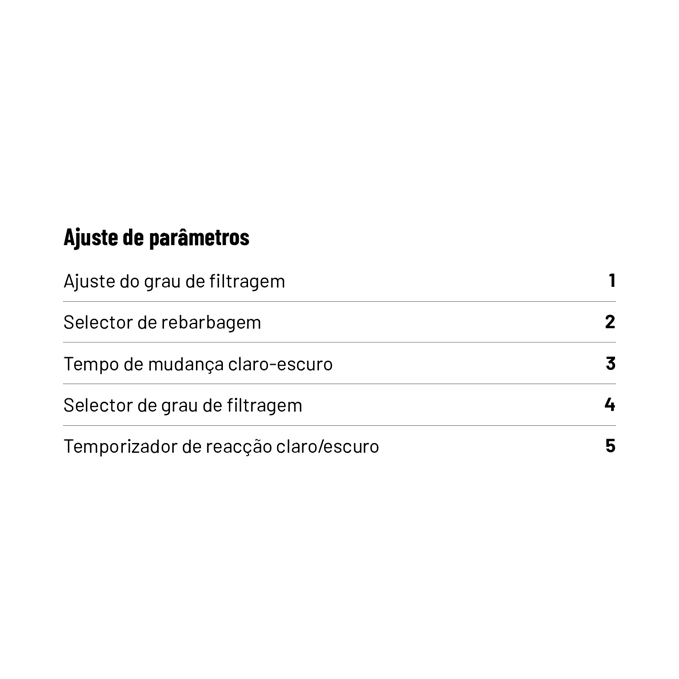 Ajuste de parâmetros

| | |
|---|---|
| Ajuste do grau de filtragem | 1 |
| Selector de rebarbagem | 2 |
| Tempo de mudança claro-escuro | 3 |
| Selector de grau de filtragem | 4 |
| Temporizador de reacção claro/escuro | 5 |